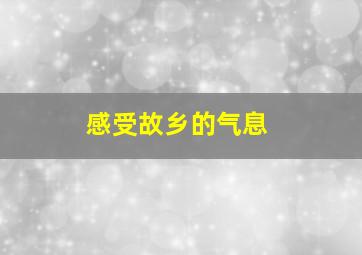 感受故乡的气息